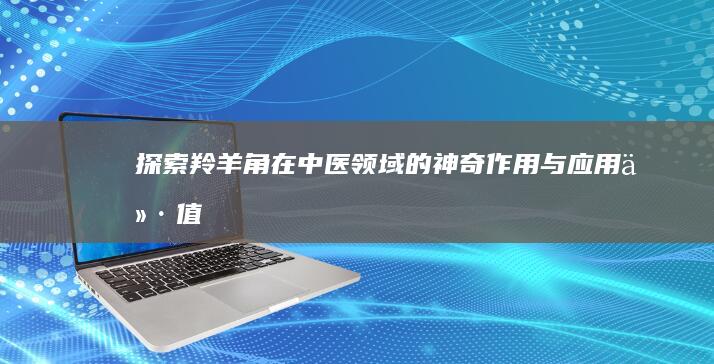 探索羚羊角在中医领域的神奇作用与应用ä»·值